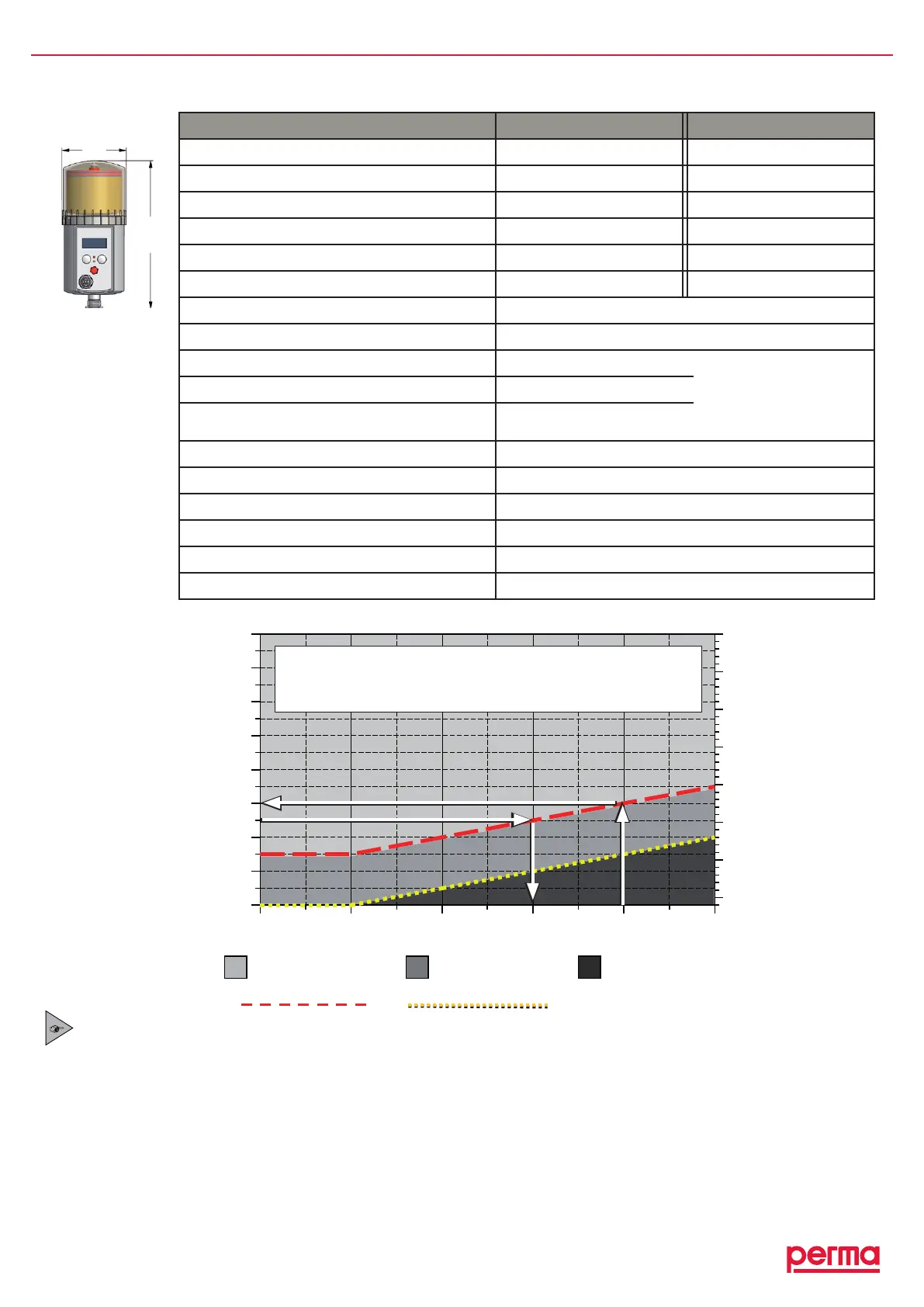 perma